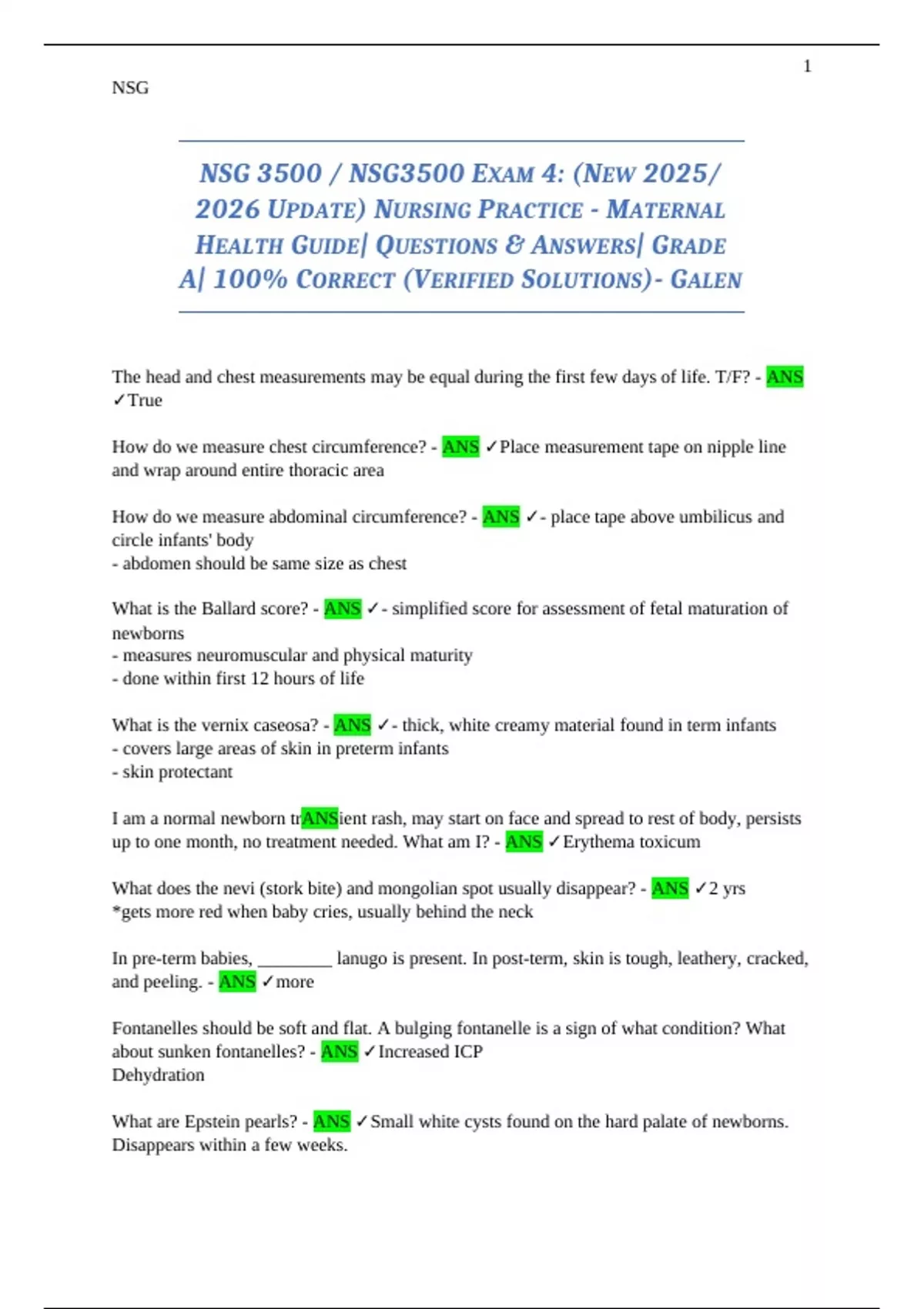 1

NSG

NSG 3500 / NSG3500 EXAM 4: (NEW 2025/ 2026 UPDATE) NURSING PRACTICE - MATERNAL HEALTH GUIDE| QUESTIONS & ANSWERS| GRADE A| 100% CORRECT (VERIFIED SOLUTIONS)- GALEN

The head and chest measurements may be equal during the first few days of life. T/F? - ANS ✓True

How do we measure chest circumference? - ANS ✓Place measurement tape on nipple line and wrap around entire thoracic area

How do we measure abdominal circumference? - ANS ✓- place tape above umbilicus and circle infants' body
- abdomen should be same size as chest

What is the Ballard score? - ANS ✓- simplified score for assessment of fetal maturation of newborns
- measures neuromuscular and physical maturity
- done within first 12 hours of life

What is the vernix caseosa? - ANS ✓- thick, white creamy material found in term infants
- covers large areas of skin in preterm infants
- skin protectant

I am a normal newborn trANSient rash, may start on face and spread to rest of body, persists up to one month, no treatment needed. What am I? - ANS ✓Erythema toxicum

What does the nevi (stork bite) and mongolian spot usually disappear? - ANS ✓2 yrs
*gets more red when baby cries, usually behind the neck

In pre-term babies, ________ lanugo is present. In post-term, skin is tough, leathery, cracked, and peeling. - ANS ✓more

Fontanelles should be soft and flat. A bulging fontanelle is a sign of what condition? What about sunken fontanelles? - ANS ✓Increased ICP
Dehydration

What are Epstein pearls? - ANS ✓Small white cysts found on the hard palate of newborns. Disappears within a few weeks.